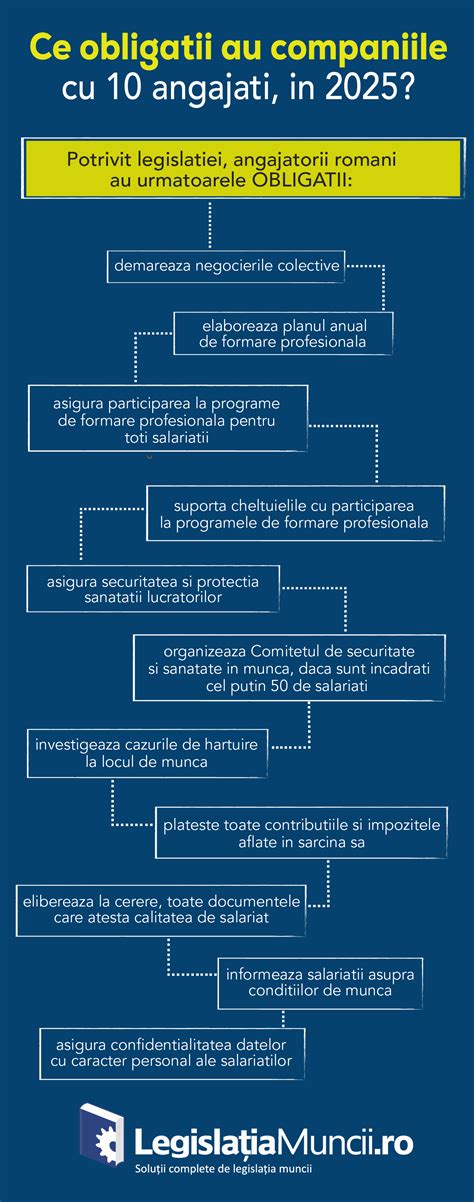 Ce obligatii au companiile cu 10 angajati, in 2025?

Potrivit legislatiei, angajatorii romani au urmatoarele OBLIGATII:

demareaza negocierile colective

elaboreaza planul anual de formare profesionala

asigura participarea la programe de formare profesionala pentru toti salariatii

suporta cheltuielile cu participarea la programele de formare profesionala

asigura securitatea si protectia sanatatii lucratorilor

organizeaza Comitetul de securitate si sanatate in munca, daca sunt incadrati cel putin 50 de salariati

investigeaza cazurile de hartuire la locul de munca

plateste toate contributiile si impozitele aflate in sarcina sa

elibereaza la cerere, toate documentele care atesta calitatea de salariat

informeaza salariatii asupra conditiilor de munca

asigura confidentialitatea datelor cu caracter personal ale salariatilor

LegislațiaMuncii.ro
Soluții complete de legislația muncii